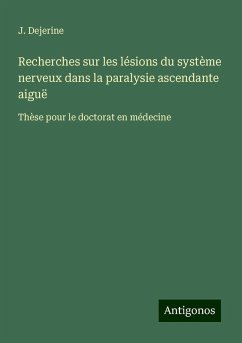 J. Dejerine

Recherches sur les lésions du système nerveux dans la paralysie ascendante aiguë

Thèse pour le doctorat en médecine

Antigonos